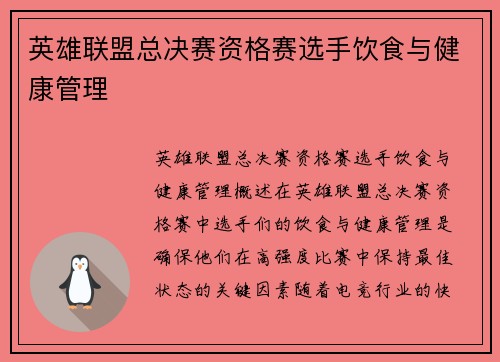 英雄联盟总决赛资格赛选手饮食与健康管理

英雄联盟总决赛资格赛选手饮食与健康管理概述在英雄联盟总决赛资格赛中选手们的饮食与健康管理是确保他们在高强度比赛中保持最佳状态的关键因素随着电竞行业的快